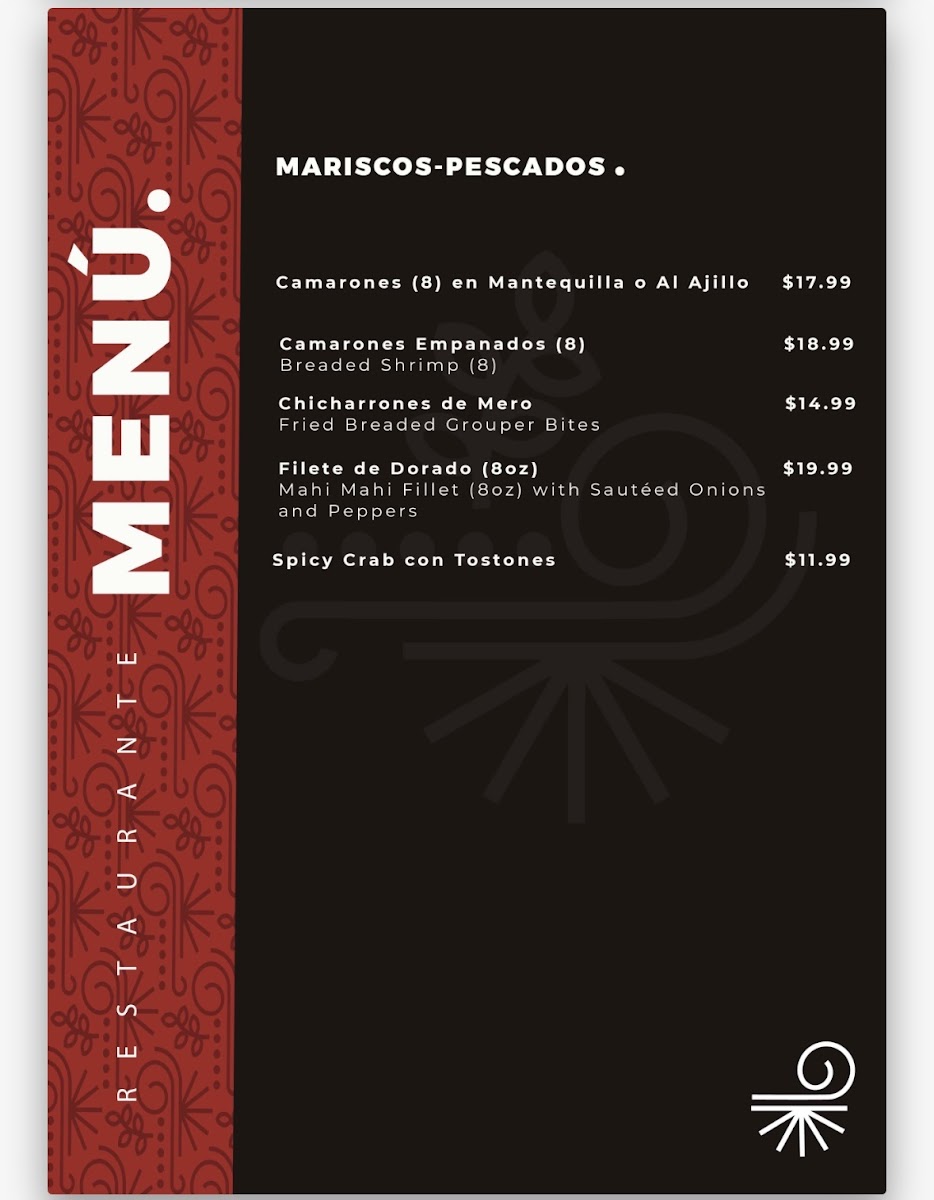 RESTAURANTE

MENÚ.

MARISCOS-PESCADOS .

Camarones (8) en Mantequilla o Al Ajillo $17.99

Camarones Empanados (8) $18.99
Breaded Shrimp (8)

Chicharrones de Mero $14.99
Fried Breaded Grouper Bites

Filete de Dorado (8oz) $19.99
Mahi Mahi Fillet (8oz) with Sautéed Onions and Peppers

Spicy Crab con Tostones $11.99